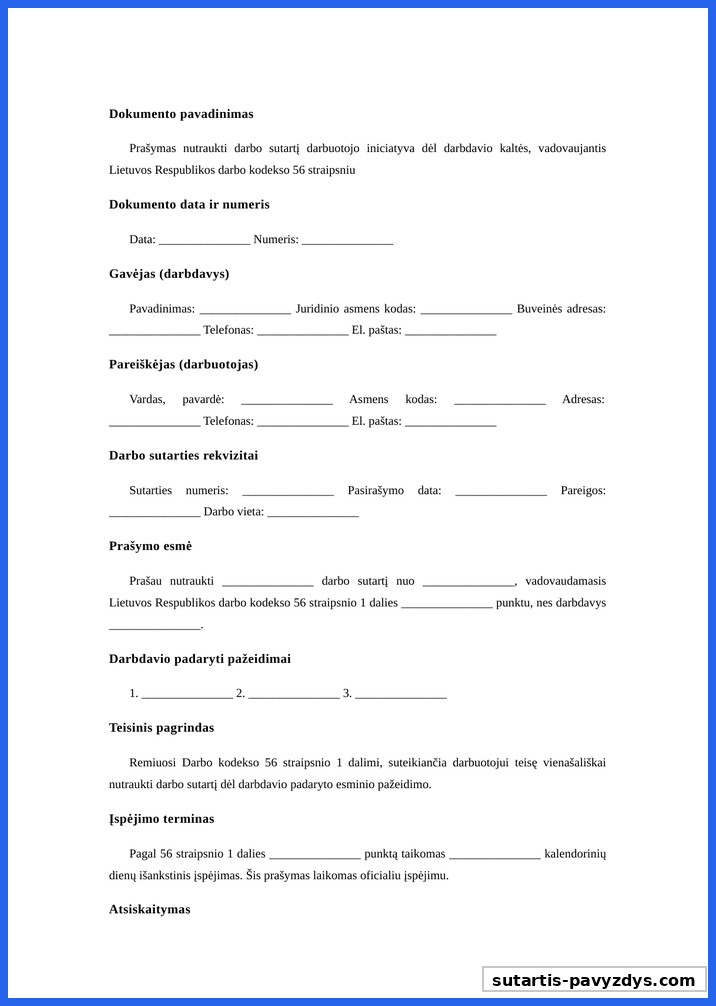 **Dokumento pavadinimas**

Prašymas nutraukti darbo sutartį darbuotojo iniciatyva dėl darbdavio kaltės, vadovaujantis Lietuvos Respublikos darbo kodekso 56 straipsniu

**Dokumento data ir numeris**

Data: _______________ Numeris: _______________

**Gavėjas (darbdavys)**

Pavadinimas: _______________ Juridinio asmens kodas: _______________ Buveinės adresas: _______________ Telefonas: _______________ El. paštas: _______________

**Pareiškėjas (darbuotojas)**

Vardas, pavardė: _______________ Asmens kodas: _______________ Adresas: _______________ Telefonas: _______________ El. paštas: _______________

**Darbo sutarties rekvizitai**

Sutarties numeris: _______________ Pasirašymo data: _______________ Pareigos: _______________ Darbo vieta: _______________

**Prašymo esmė**

Prašau nutraukti _______________ darbo sutartį nuo _______________, vadovaudamasis Lietuvos Respublikos darbo kodekso 56 straipsnio 1 dalies _______________ punktu, nes darbdavys _______________.

**Darbdavio padaryti pažeidimai**

1. _______________ 2. _______________ 3. _______________

**Teisinis pagrindas**

Remiuosi Darbo kodekso 56 straipsnio 1 dalimi, suteikiančia darbuotojui teisę vienašališkai nutraukti darbo sutartį dėl darbdavio padaryto esminio pažeidimo.

**Įspėjimo terminas**

Pagal 56 straipsnio 1 dalies _______________ punktą taikomas _______________ kalendorinių dienų išankstinis įspėjimas. Šis prašymas laikomas oficialiu įspėjimu.

**Atsiskaitymas**

sutartis-pavyzdys.com